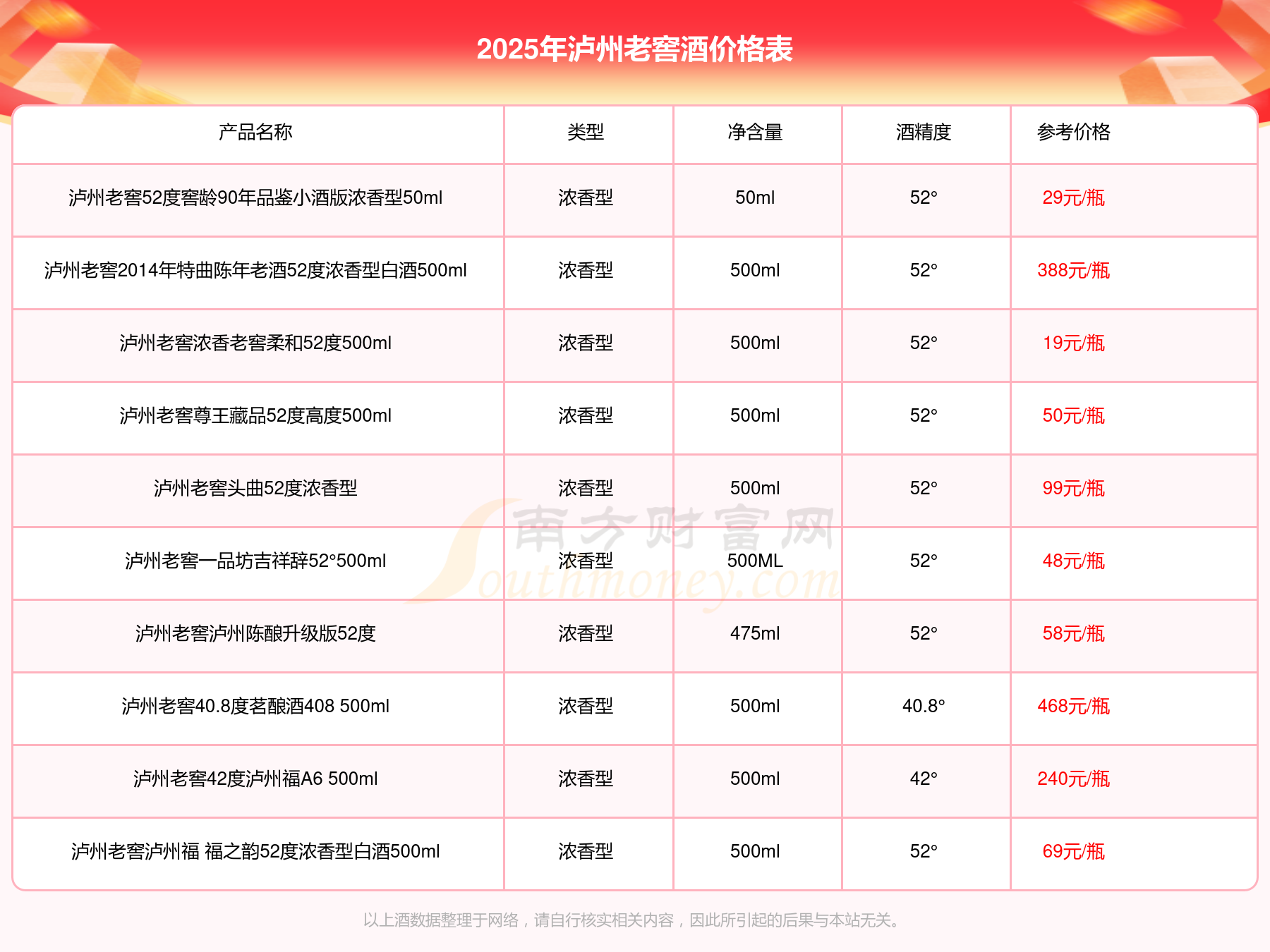 2025年泸州老窖酒价格表

| 产品名称 | 类型 | 净含量 | 酒精度 | 参考价格 |
|---|---|---|---|---|
| 泸州老窖52度窖龄90年品鉴小酒版浓香型50ml | 浓香型 | 50ml | 52° | 29元/瓶 |
| 泸州老窖2014年特曲陈年老酒52度浓香型白酒500ml | 浓香型 | 500ml | 52° | 388元/瓶 |
| 泸州老窖浓香老窖柔和52度500ml | 浓香型 | 500ml | 52° | 19元/瓶 |
| 泸州老窖尊王藏品52度高度500ml | 浓香型 | 500ml | 52° | 50元/瓶 |
| 泸州老窖头曲52度浓香型 | 浓香型 | 500ml | 52° | 99元/瓶 |
| 泸州老窖一品坊吉祥辞52°500ml | 浓香型 | 500ML | 52° | 48元/瓶 |
| 泸州老窖泸州陈酿升级版52度 | 浓香型 | 475ml | 52° | 58元/瓶 |
| 泸州老窖40.8度茗酿酒408 500ml | 浓香型 | 500ml | 40.8° | 468元/瓶 |
| 泸州老窖42度泸州福A6 500ml | 浓香型 | 500ml | 42° | 240元/瓶 |
| 泸州老窖泸州福 福之韵52度浓香型白酒500ml | 浓香型 | 500ml | 52° | 69元/瓶 |

南方财富网 Southmoney.com

以上酒数据整理于网络，请自行核实相关内容，因此所引起的后果与本站无关。